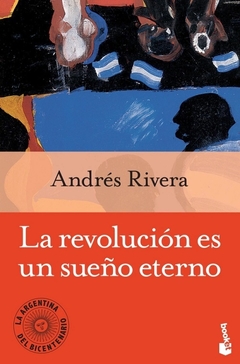 Andrés Rivera

La revolución es un sueño eterno

LA ARGENTINA DEL BICENTENARIO

booket